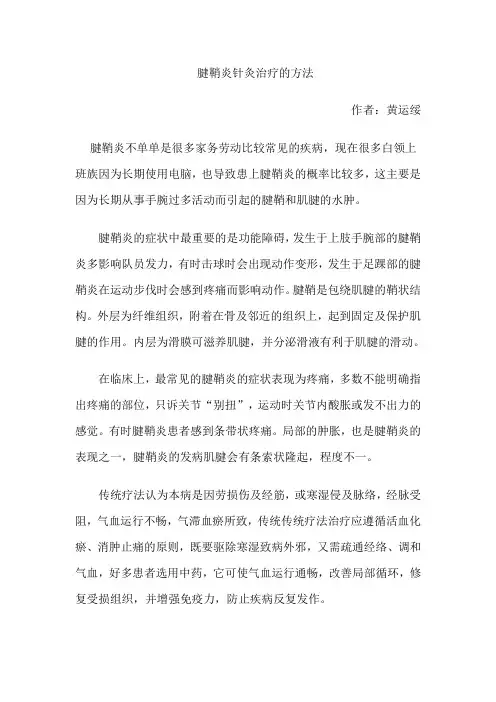 腱鞘炎针灸治疗的方法

作者：黄运绥

腱鞘炎不单单是很多家务劳动比较常见的疾病，现在很多白领上班族因为长期使用电脑，也导致患上腱鞘炎的概率比较多，这主要是因为长期从事手腕过多活动而引起的腱鞘和肌腱的水肿。

腱鞘炎的症状中最重要的是功能障碍，发生于上肢手腕部的腱鞘炎多影响队员发力，有时击球时会出现动作变形，发生于足踝部的腱鞘炎在运动步伐时会感到疼痛而影响动作。腱鞘是包绕肌腱的鞘状结构。外层为纤维组织，附着在骨及邻近的组织上，起到固定及保护肌腱的作用。内层为滑膜可滋养肌腱，并分泌滑液有利于肌腱的滑动。

在临床上，最常见的腱鞘炎的症状表现为疼痛，多数不能明确指出疼痛的部位，只诉关节“别扭”，运动时关节内酸胀或发不出力的感觉。有时腱鞘炎患者感到条带状疼痛。局部的肿胀，也是腱鞘炎的表现之一，腱鞘炎的发病肌腱会有条索状隆起，程度不一。

传统疗法认为本病是因劳损伤及经筋，或寒湿侵及脉络，经脉受阻，气血运行不畅，气滞血瘀所致，传统传统疗法治疗应遵循活血化瘀、消肿止痛的原则，既要驱除寒湿致病外邪，又需疏通经络、调和气血，好多患者选用中药，它可使气血运行通畅，改善局部循环，修复受损组织，并增强免疫力，防止疾病反复发作。